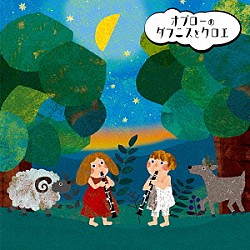 オブローの
ダフニスとクロエ